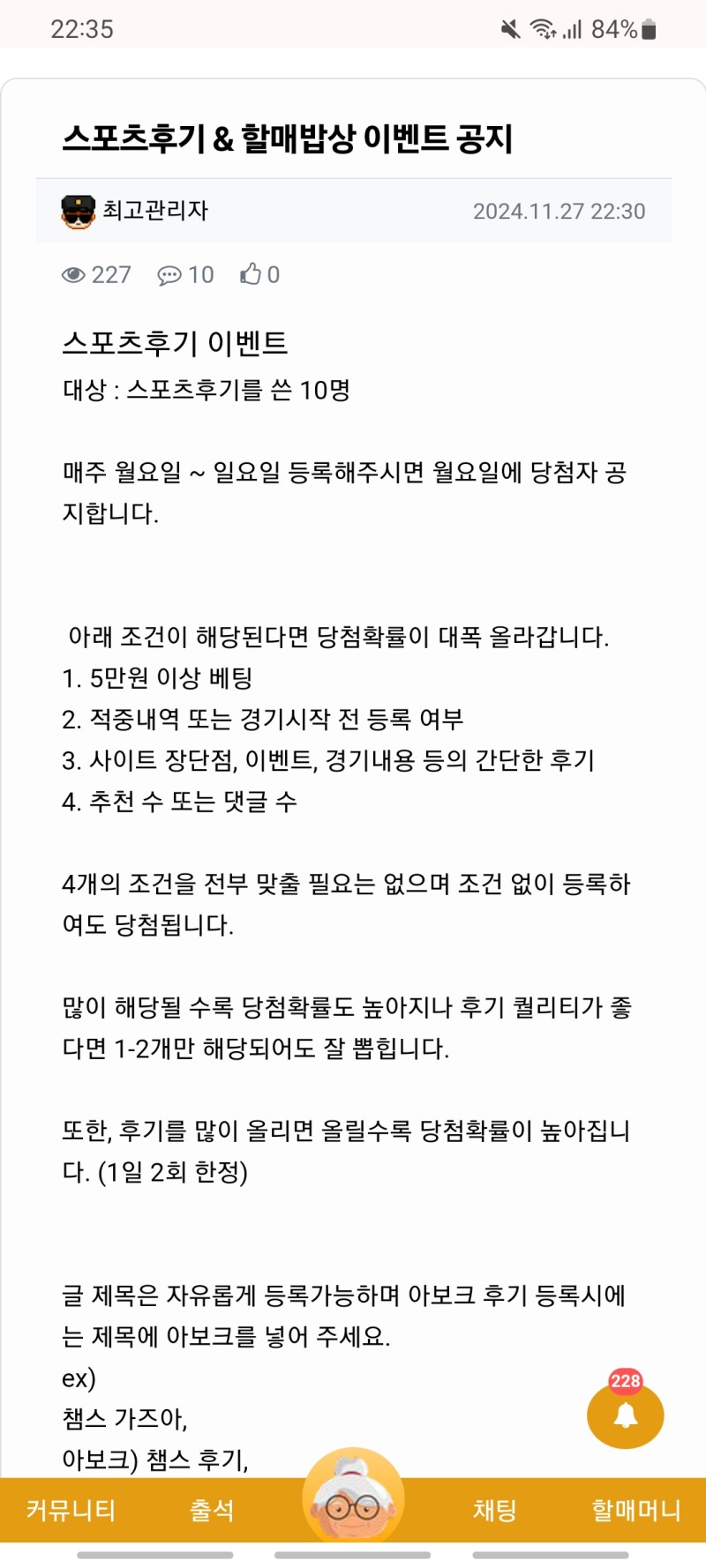 22:35 84%

스포츠후기 & 할매밥상 이벤트 공지

최고관리자 2024.11.27 22:30

227 10 0

스포츠후기 이벤트
대상 : 스포츠후기를 쓴 10명

매주 월요일 ~ 일요일 등록해주시면 월요일에 당첨자 공지합니다.

아래 조건이 해당된다면 당첨확률이 대폭 올라갑니다.
1. 5만원 이상 베팅
2. 적중내역 또는 경기시작 전 등록 여부
3. 사이트 장단점, 이벤트, 경기내용 등의 간단한 후기
4. 추천 수 또는 댓글 수

4개의 조건을 전부 맞출 필요는 없으며 조건 없이 등록하여도 당첨됩니다.

많이 해당될 수록 당첨확률도 높아지나 후기 퀄리티가 좋다면 1-2개만 해당되어도 잘 뽑힙니다.

또한, 후기를 많이 올리면 올릴수록 당첨확률이 높아집니다. (1일 2회 한정)

글 제목은 자유롭게 등록가능하며 아보크 후기 등록시에는 제목에 아보크를 넣어 주세요.
ex)
챔스 가즈아,
아보크) 챔스 후기,

228

커뮤니티 출석 채팅 할매머니